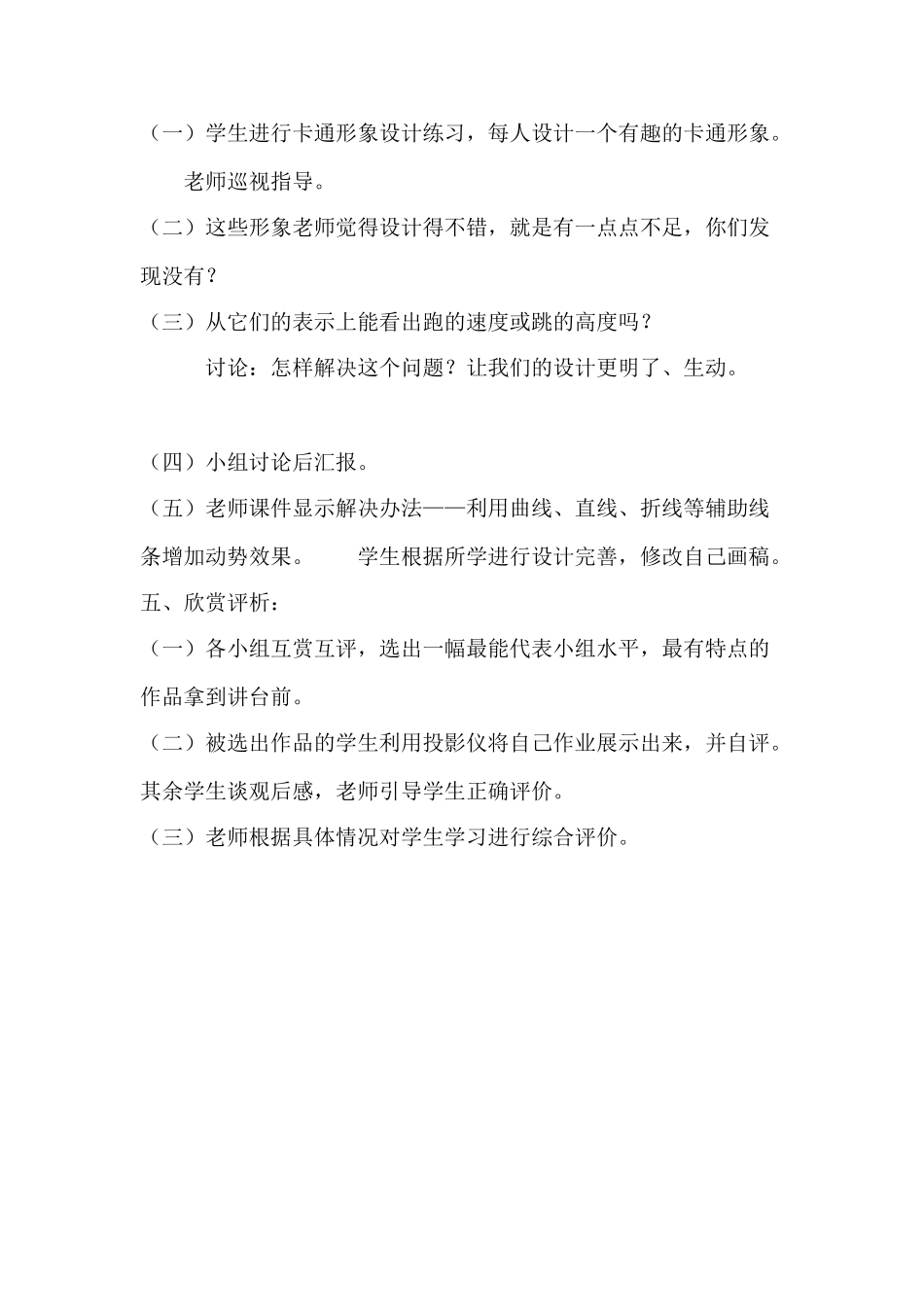 （一）学生进行卡通形象设计练习，每人设计一个有趣的卡通形象。

老师巡视指导。

（二）这些形象老师觉得设计得不错，就是有一点点不足，你们发现没有？

（三）从它们的表示上能看出跑的速度或跳的高度吗？

讨论：怎样解决这个问题？让我们的设计更明了、生动。

（四）小组讨论后汇报。

（五）老师课件显示解决办法——利用曲线、直线、折线等辅助线条增加动势效果。　　学生根据所学进行设计完善，修改自己画稿。

五、欣赏评析：

（一）各小组互赏互评，选出一幅最能代表小组水平，最有特点的作品拿到讲台前。

（二）被选出作品的学生利用投影仪将自己作业展示出来，并自评。其余学生谈观后感，老师引导学生正确评价。

（三）老师根据具体情况对学生学习进行综合评价。